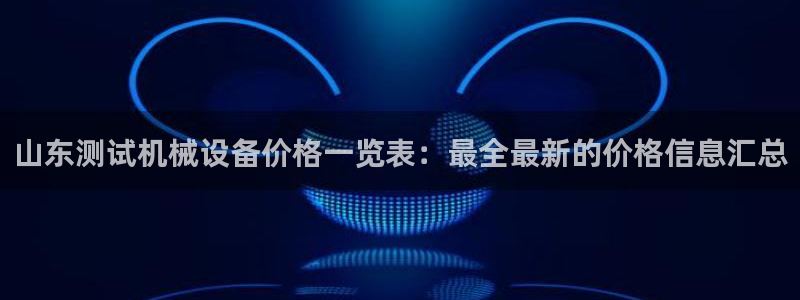 山东测试机械设备价格一览表：最全最新的价格信息汇总